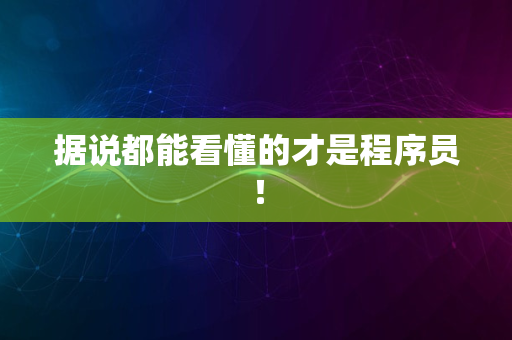 据说都能看懂的才是程序员！